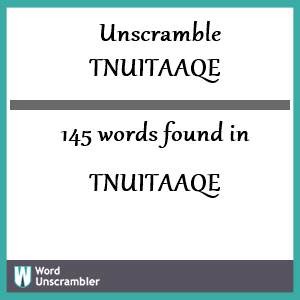 Unscramble
TNUITAAQE

145 words found in

TNUITAAQE

W Word
Unscrambler